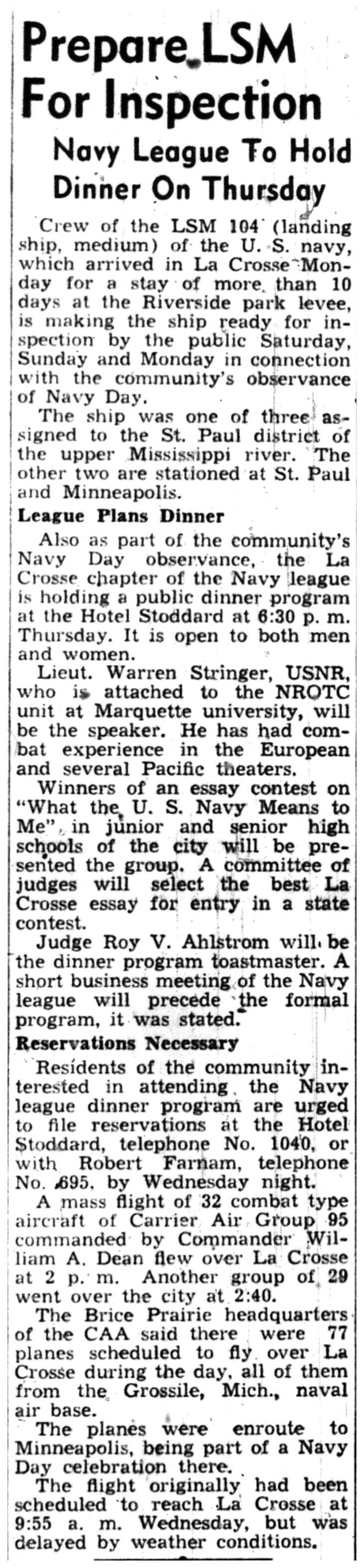 Prepare LSM For Inspection

Navy League To Hold Dinner On Thursday

Crew of the LSM 104 (landing ship, medium) of the U. S. navy, which arrived in La Crosse Monday for a stay of more than 10 days at the Riverside park levee, is making the ship ready for inspection by the public Saturday, Sunday and Monday in connection with the community's observance of Navy Day.

The ship was one of three assigned to the St. Paul district of the upper Mississippi river. The other two are stationed at St. Paul and Minneapolis.

League Plans Dinner

Also as part of the community's Navy Day observance, the La Crosse chapter of the Navy league is holding a public dinner program at the Hotel Stoddard at 6:30 p. m. Thursday. It is open to both men and women.

Lieut. Warren Stringer, USNR, who is attached to the NROTC unit at Marquette university, will be the speaker. He has had combat experience in the European and several Pacific theaters.

Winners of an essay contest on "What the U. S. Navy Means to Me", in junior and senior high schools of the city will be presented the group. A committee of judges will select the best La Crosse essay for entry in a state contest.

Judge Roy V. Ahlstrom will be the dinner program toastmaster. A short business meeting of the Navy league will precede the formal program, it was stated.

Reservations Necessary

Residents of the community interested in attending the Navy league dinner program are urged to file reservations at the Hotel Stoddard, telephone No. 1040, or with Robert Farnam, telephone No. 695, by Wednesday night.

A mass flight of 32 combat type aircraft of Carrier Air Group 95 commanded by Commander William A. Dean flew over La Crosse at 2 p. m. Another group of 29 went over the city at 2:40.

The Brice Prairie headquarters of the CAA said there were 77 planes scheduled to fly over La Crosse during the day, all of them from the Grossile, Mich., naval air base.

The planes were enroute to Minneapolis, being part of a Navy Day celebration there.

The flight originally had been scheduled to reach La Crosse at 9:55 a. m. Wednesday, but was delayed by weather conditions.